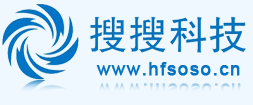 搜搜科技
www.hfsoso.cn